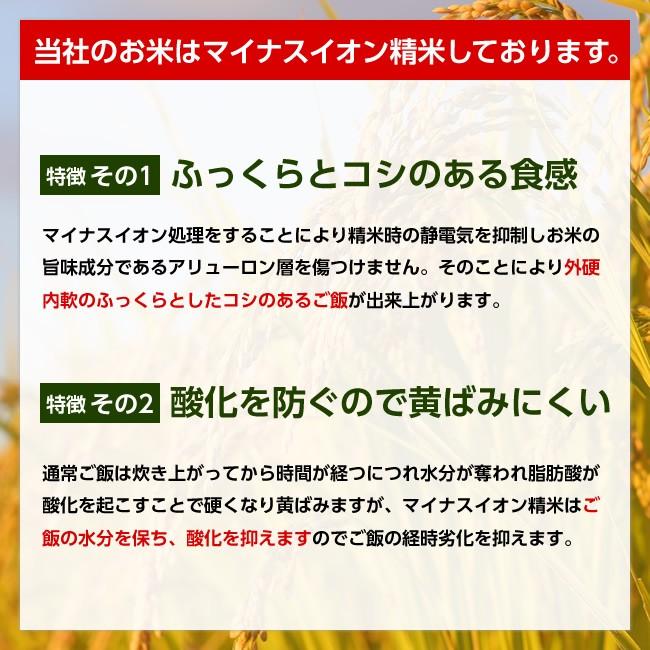 当社のお米はマイナスイオン精米しております。

特徴 その1 ふっくらとコシのある食感

マイナスイオン処理をすることにより精米時の静電気を抑制しお米の旨味成分であるアリューロン層を傷つけません。そのことにより外硬内軟のふっくらとしたコシのあるご飯が出来上がります。

特徴 その2 酸化を防ぐので黄ばみにくい

通常ご飯は炊き上がってから時間が経つにつれ水分が奪われ脂肪酸が酸化を起こすことで硬くなり黄ばみますが、マイナスイオン精米はご飯の水分を保ち、酸化を抑えますのでご飯の経時劣化を抑えます。